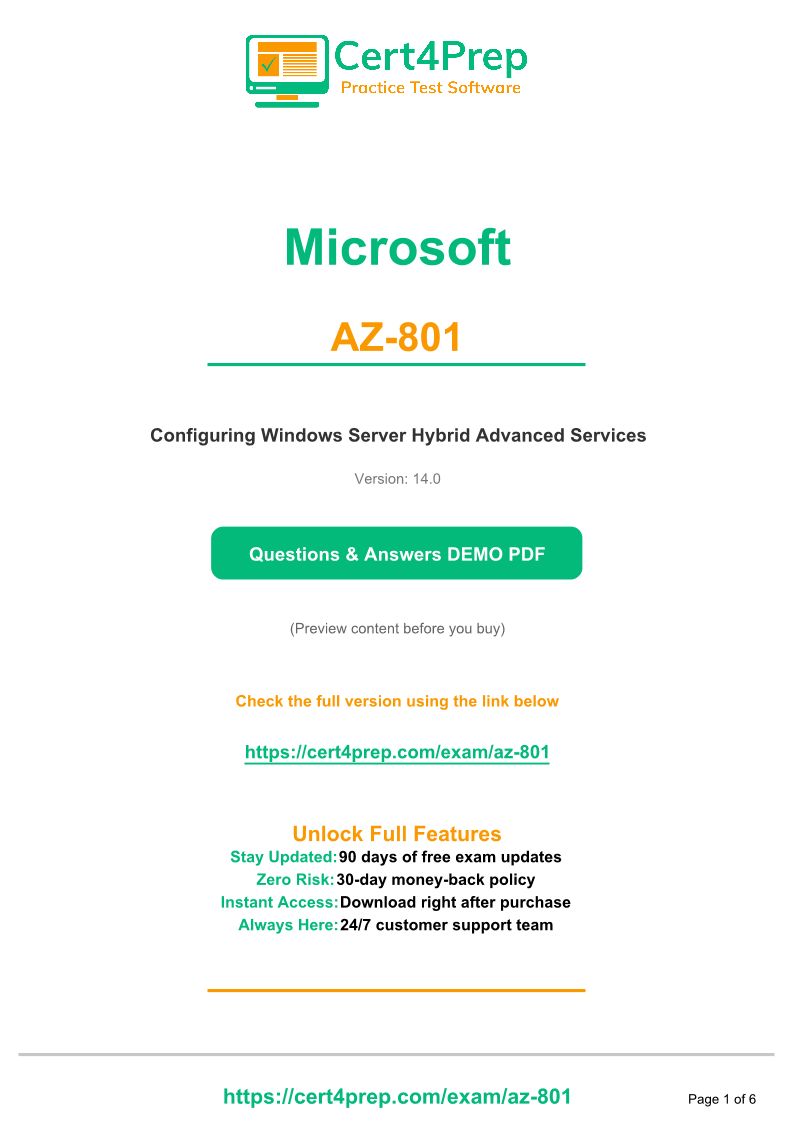 Cert4Prep
Practice Test Software

Microsoft

AZ-801

Configuring Windows Server Hybrid Advanced Services

Version: 14.0

Questions & Answers DEMO PDF

(Preview content before you buy)

Check the full version using the link below

https://cert4prep.com/exam/az-801

Unlock Full Features
Stay Updated: 90 days of free exam updates
Zero Risk: 30-day money-back policy
Instant Access: Download right after purchase
Always Here: 24/7 customer support team

https://cert4prep.com/exam/az-801

Page 1 of 6